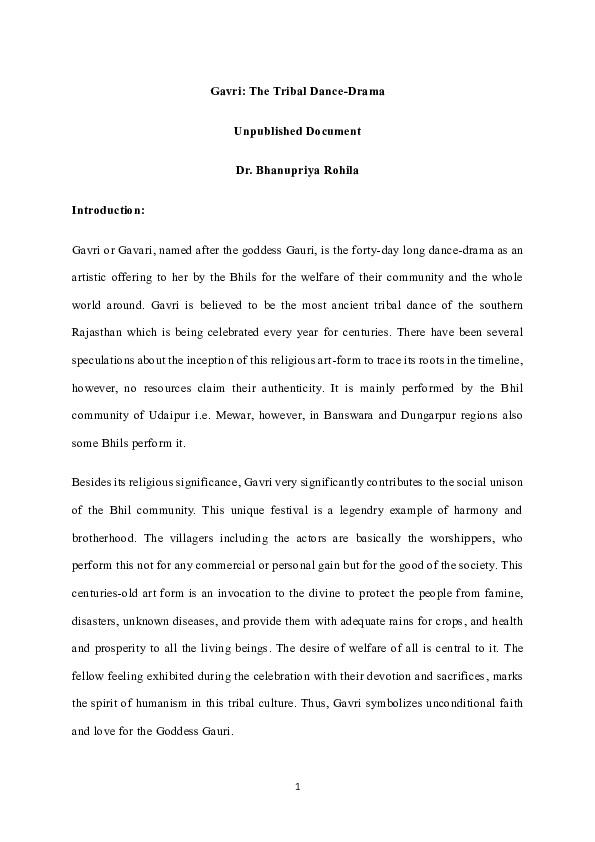 Gavri: The Tribal Dance-Drama

Unpublished Document

Dr. Bhanupriya Rohila

Introduction:

Gavri or Gavari, named after the goddess Gauri, is the forty-day long dance-drama as an artistic offering to her by the Bhils for the welfare of their community and the whole world around. Gavri is believed to be the most ancient tribal dance of the southern Rajasthan which is being celebrated every year for centuries. There have been several speculations about the inception of this religious art-form to trace its roots in the timeline, however, no resources claim their authenticity. It is mainly performed by the Bhil community of Udaipur i.e. Mewar, however, in Banswara and Dungarpur regions also some Bhils perform it.

Besides its religious significance, Gavri very significantly contributes to the social unison of the Bhil community. This unique festival is a legendry example of harmony and brotherhood. The villagers including the actors are basically the worshippers, who perform this not for any commercial or personal gain but for the good of the society. This centuries-old art form is an invocation to the divine to protect the people from famine, disasters, unknown diseases, and provide them with adequate rains for crops, and health and prosperity to all the living beings. The desire of welfare of all is central to it. The fellow feeling exhibited during the celebration with their devotion and sacrifices, marks the spirit of humanism in this tribal culture. Thus, Gavri symbolizes unconditional faith and love for the Goddess Gauri.

1